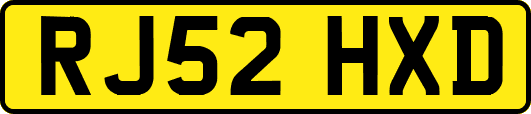 RJ52 HXD